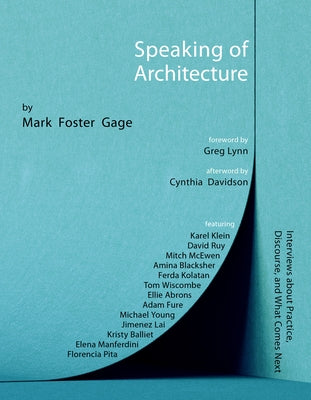 Speaking of Architecture

by
Mark Foster Gage

foreword by
Greg Lynn

afterword by
Cynthia Davidson

featuring
Karel Klein
David Ruy
Mitch McEwen
Amina Blacksher
Ferda Kolatan
Tom Wiscombe
Ellie Abrons
Adam Fure
Michael Young
Jimenez Lai
Kristy Balliet
Elena Manferdini
Florencia Pita

Interviews about Practice, Discourse, and What Comes Next